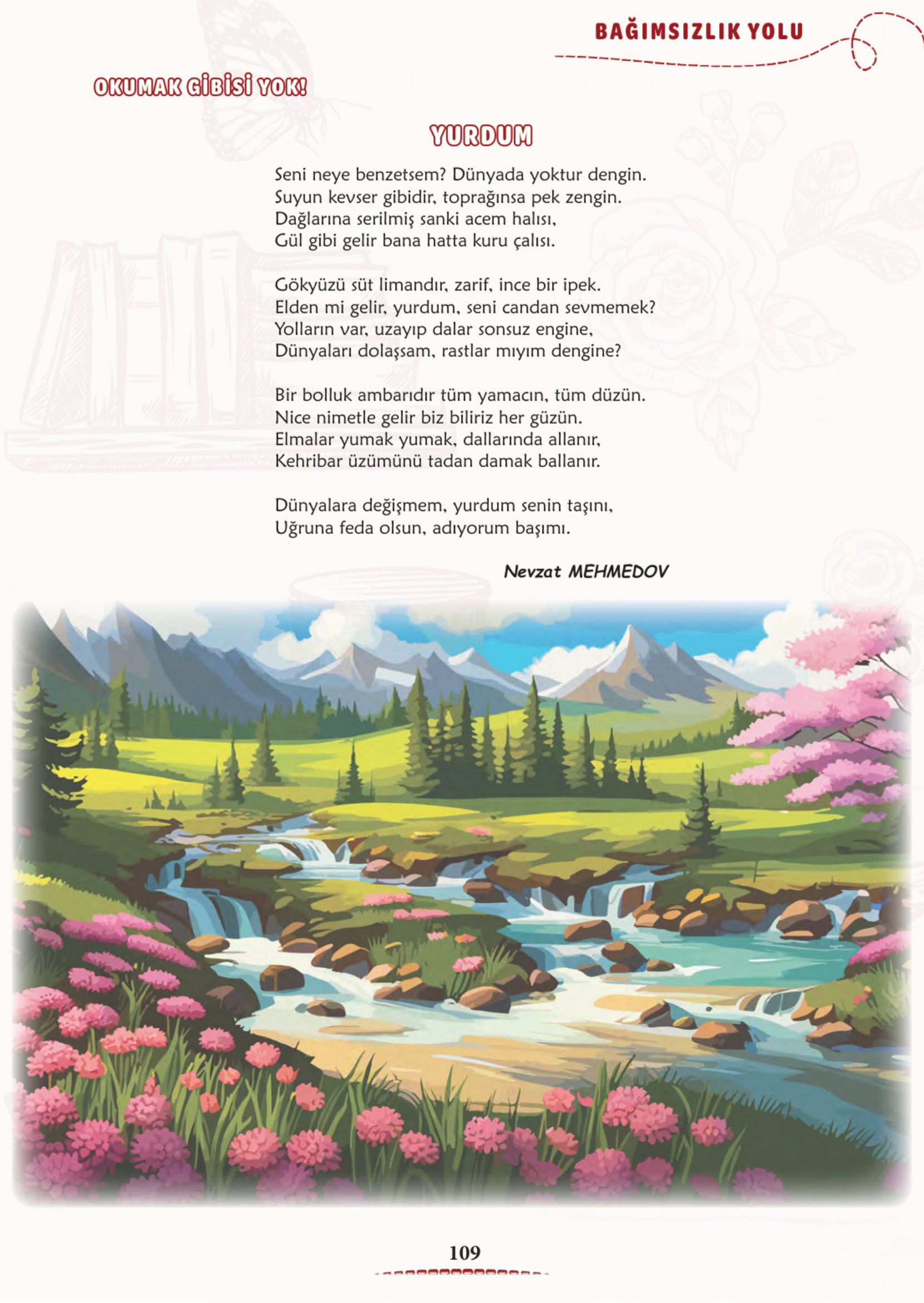 BAĞIMSIZLIK YOLU

OKUMAK GİBİSİ YOK!

YURDUM

Seni neye benzetsem? Dünyada yoktur dengin.
Suyun kevser gibidir, toprağınsa pek zengin.
Dağlarına serilmiş sanki acem halısı,
Gül gibi gelir bana hatta kuru çalısı.

Gökyüzü süt limandır, zarif, ince bir ipek.
Elden mi gelir, yurdum, seni candan sevmemek?
Yolların var, uzayıp dalar sonsuz engine,
Dünyaları dolaşsam, rastlar mıyım dengine?

Bir bolluk ambarıdır tüm yamacın, tüm düzün.
Nice nimetle gelir biz biliriz her güzün.
Elmalar yumak yumak, dallarında allanır,
Kehribar üzümünü tadan damak ballanır.

Dünyalara değişmem, yurdum senin taşını,
Uğruna feda olsun, adıyorum başımı.

Nevzat MEHMEDOV

109